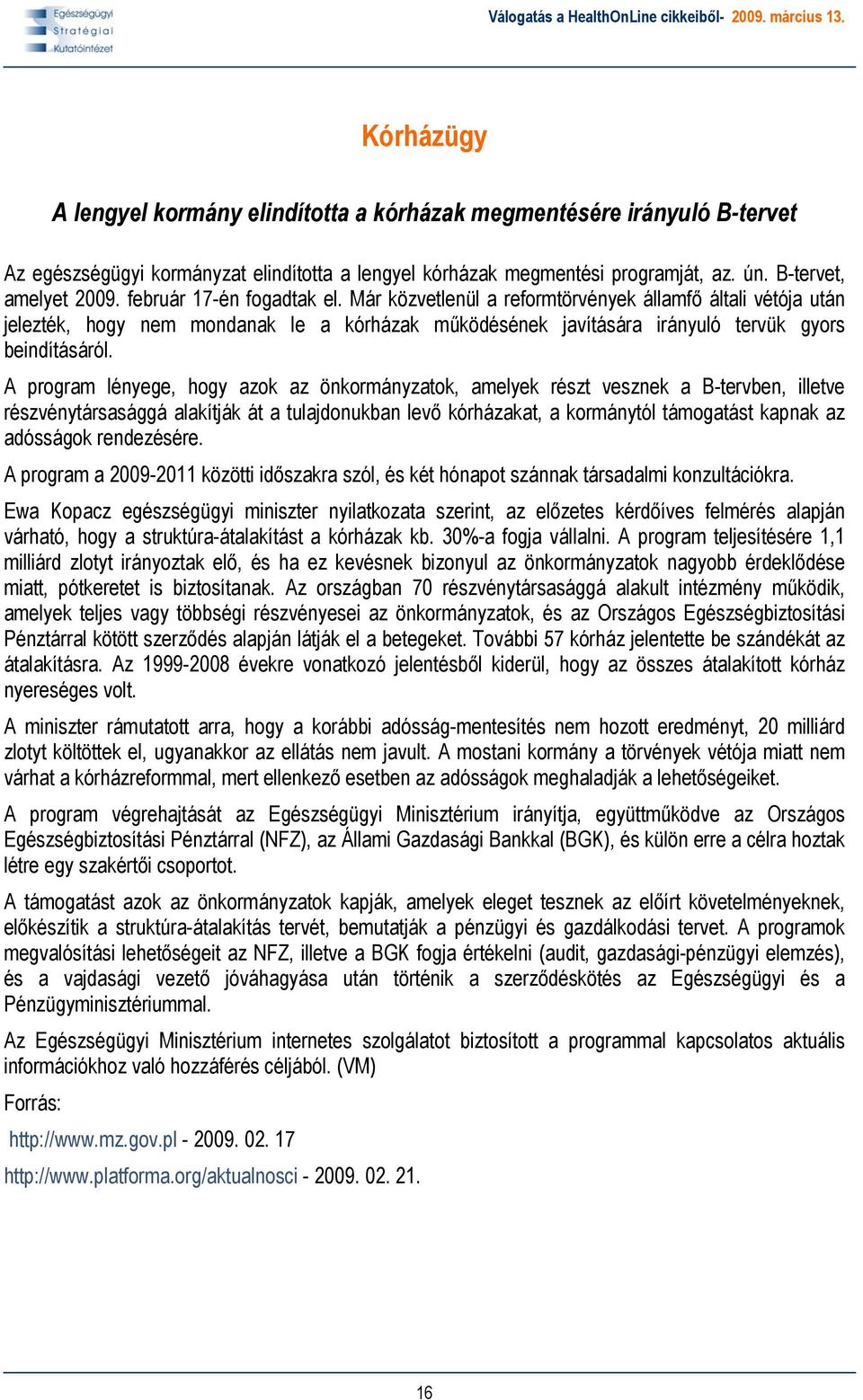 Egészségügyi Stratégiai Kutatóintézet

Válogatás a HealthOnLine cikkeiből- 2009. március 13.

Kórházügy

A lengyel kormány elindította a kórházak megmentésére irányuló B-tervet

Az egészségügyi kormányzat elindította a lengyel kórházak megmentési programját, az. ún. B-tervet, amelyet 2009. február 17-én fogadtak el. Már közvetlenül a reformtörvények államfő általi vétója után jelezték, hogy nem mondanak le a kórházak működésének javítására irányuló tervük gyors beindításáról.

A program lényege, hogy azok az önkormányzatok, amelyek részt vesznek a B-tervben, illetve részvénytársasággá alakítják át a tulajdonukban levő kórházakat, a kormánytól támogatást kapnak az adósságok rendezésére.

A program a 2009-2011 közötti időszakra szól, és két hónapot szánnak társadalmi konzultációkra.

Ewa Kopacz egészségügyi miniszter nyilatkozata szerint, az előzetes kérdőíves felmérés alapján várható, hogy a struktúra-átalakítást a kórházak kb. 30%-a fogja vállalni. A program teljesítésére 1,1 milliárd zlotyt irányoztak elő, és ha ez kevésnek bizonyul az önkormányzatok nagyobb érdeklődése miatt, pótkeretet is biztosítanak. Az országban 70 részvénytársasággá alakult intézmény működik, amelyek teljes vagy többségi részvényesei az önkormányzatok, és az Országos Egészségbiztosítási Pénztárral kötött szerződés alapján látják el a betegeket. További 57 kórház jelentette be szándékát az átalakításra. Az 1999-2008 évekre vonatkozó jelentésből kiderül, hogy az összes átalakított kórház nyereséges volt.

A miniszter rámutatott arra, hogy a korábbi adósság-mentesítés nem hozott eredményt, 20 milliárd zlotyt költöttek el, ugyanakkor az ellátás nem javult. A mostani kormány a törvények vétója miatt nem várhat a kórházreformmal, mert ellenkező esetben az adósságok meghaladják a lehetőségeiket.

A program végrehajtását az Egészségügyi Minisztérium irányítja, együttműködve az Országos Egészségbiztosítási Pénztárral (NFZ), az Állami Gazdasági Bankkal (BGK), és külön erre a célra hoztak létre egy szakértői csoportot.

A támogatást azok az önkormányzatok kapják, amelyek eleget tesznek az előírt követelményeknek, előkészítik a struktúra-átalakítás tervét, bemutatják a pénzügyi és gazdálkodási tervet. A programok megvalósítási lehetőségeit az NFZ, illetve a BGK fogja értékelni (audit, gazdasági-pénzügyi elemzés), és a vajdasági vezető jóváhagyása után történik a szerződéskötés az Egészségügyi és a Pénzügyminisztériummal.

Az Egészségügyi Minisztérium internetes szolgálatot biztosított a programmal kapcsolatos aktuális információkhoz való hozzáférés céljából. (VM)

Forrás:

http://www.mz.gov.pl - 2009. 02. 17

http://www.platforma.org/aktualnosci - 2009. 02. 21.

16